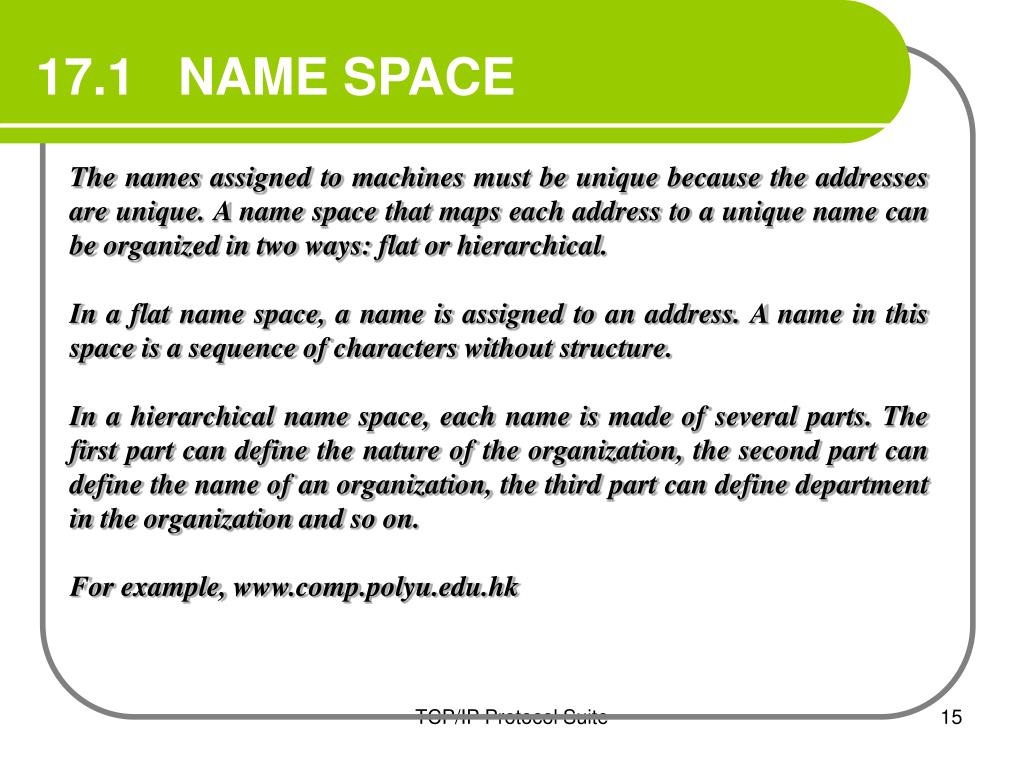 17.1 NAME SPACE

The names assigned to machines must be unique because the addresses are unique. A name space that maps each address to a unique name can be organized in two ways: flat or hierarchical.

In a flat name space, a name is assigned to an address. A name in this space is a sequence of characters without structure.

In a hierarchical name space, each name is made of several parts. The first part can define the nature of the organization, the second part can define the name of an organization, the third part can define department in the organization and so on.

For example, www.comp.polyu.edu.hk

TCP/IP Protocol Suite

15